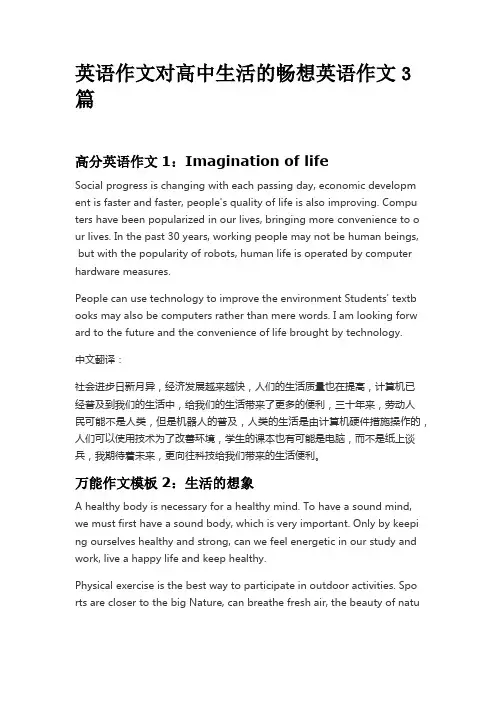 英语作文对高中生活的畅想英语作文 3 篇

高分英语作文 1：Imagination of life

Social progress is changing with each passing day, economic development is faster and faster, people's quality of life is also improving. Computers have been popularized in our lives, bringing more convenience to our lives. In the past 30 years, working people may not be human beings, but with the popularity of robots, human life is operated by computer hardware measures.

People can use technology to improve the environment Students' textbooks may also be computers rather than mere words. I am looking forward to the future and the convenience of life brought by technology.

中文翻译：

社会进步日新月异，经济发展越来越快，人们的生活质量也在提高，计算机已经普及到我们的生活中，给我们的生活带来了更多的便利，三十年来，劳动人民可能不是人类，但是机器人的普及，人类的生活是由计算机硬件措施操作的，人们可以使用技术为了改善环境，学生的课本也有可能是电脑，而不是纸上谈兵，我期待着未来，更向往科技给我们带来的生活便利。

万能作文模板 2：生活的想象

A healthy body is necessary for a healthy mind. To have a sound mind, we must first have a sound body, which is very important. Only by keeping ourselves healthy and strong, can we feel energetic in our study and work, live a happy life and keep healthy.

Physical exercise is the best way to participate in outdoor activities. Sports are closer to the big Nature, can breathe fresh air, the beauty of natu